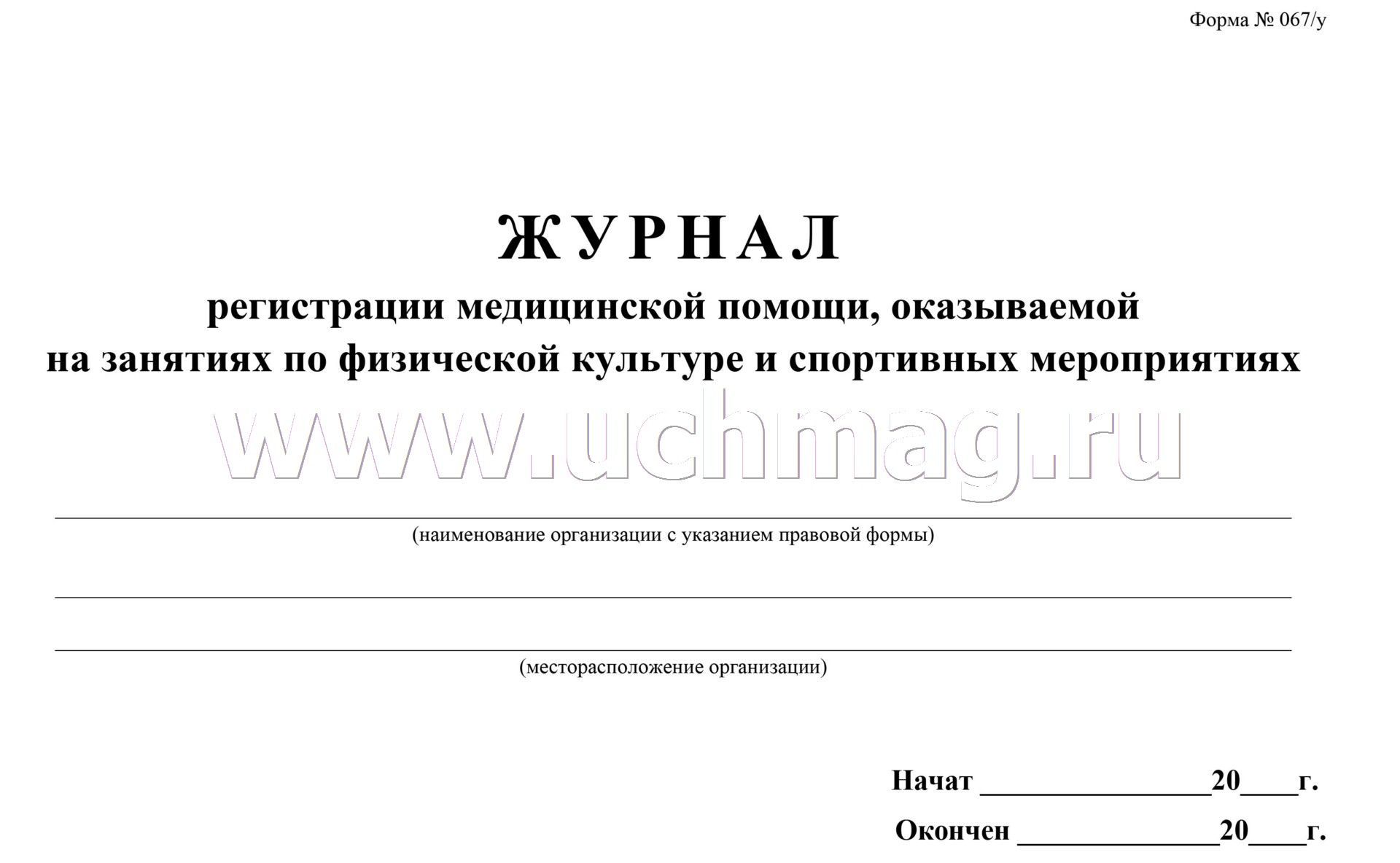 Форма № 067/у

ЖУРНАЛ
регистрации медицинской помощи, оказываемой на занятиях по физической культуре и спортивных мероприятиях

www.uchmag.ru

(наименование организации с указанием правовой формы)

(месторасположение организации)

Начат ________________20____г.

Окончен ______________20____г.